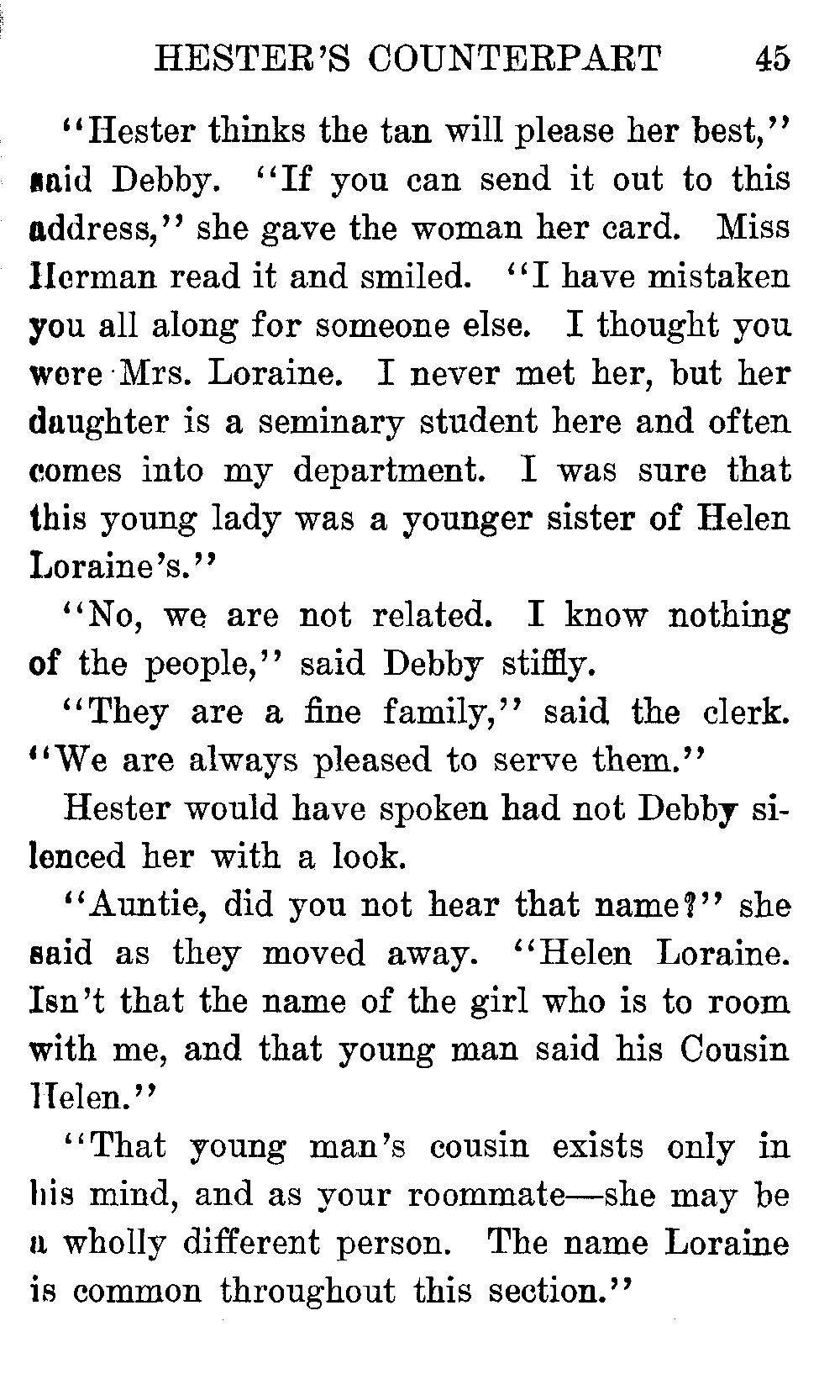 HESTER'S COUNTERPART 45

"Hester thinks the tan will please her best," said Debby. "If you can send it out to this address," she gave the woman her card. Miss Herman read it and smiled. "I have mistaken you all along for someone else. I thought you were Mrs. Loraine. I never met her, but her daughter is a seminary student here and often comes into my department. I was sure that this young lady was a younger sister of Helen Loraine's."

"No, we are not related. I know nothing of the people," said Debby stiffly.

"They are a fine family," said the clerk. "We are always pleased to serve them."

Hester would have spoken had not Debby silenced her with a look.

"Auntie, did you not hear that name?" she said as they moved away. "Helen Loraine. Isn't that the name of the girl who is to room with me, and that young man said his Cousin Helen."

"That young man's cousin exists only in his mind, and as your roommate—she may be a wholly different person. The name Loraine is common throughout this section."